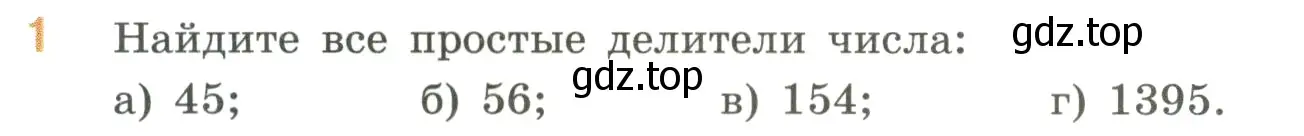 1 Найдите все простые делители числа: gdz.top

а) 45; б) 56; gdz.top в) 154; г) 1395.